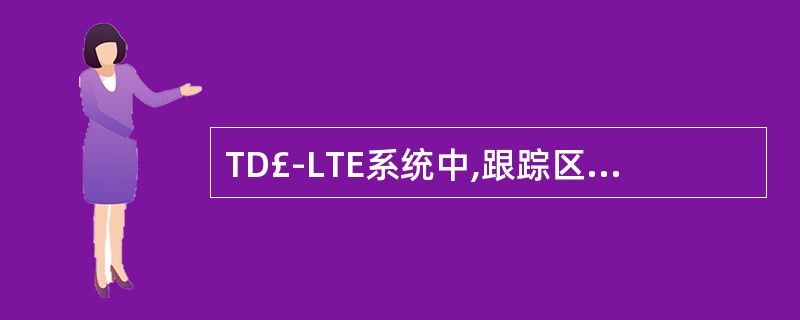 TD£-LTE系统中,跟踪区...